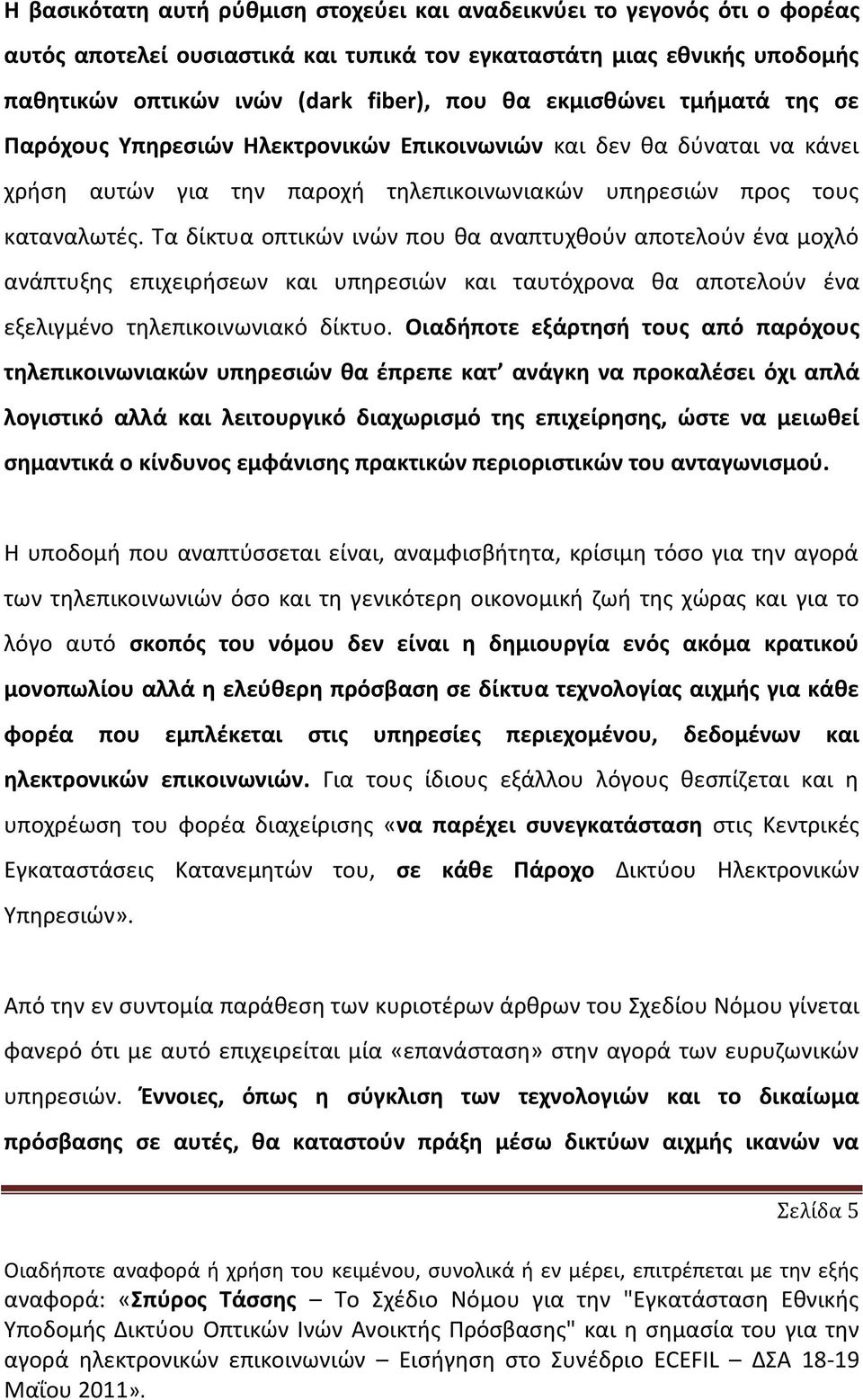 Η βασικότατη αυτή ρύθμιση στοχεύει και αναδεικνύει το γεγονός ότι ο φορέας αυτός αποτελεί ουσιαστικά και τυπικά τον εγκαταστάτη μιας εθνικής υποδομής παθητικών οπτικών ινών (dark fiber), που θα εκμισθώνει τμήματά της σε Παρόχους Υπηρεσιών Ηλεκτρονικών Επικοινωνιών και δεν θα δύναται να κάνει χρήση αυτών για την παροχή τηλεπικοινωνιακών υπηρεσιών προς τους καταναλωτές. Τα δίκτυα οπτικών ινών που θα αναπτυχθούν αποτελούν ένα μοχλό ανάπτυξης επιχειρήσεων και υπηρεσιών και ταυτόχρονα θα αποτελούν ένα εξελιγμένο τηλεπικοινωνιακό δίκτυο. Οιαδήποτε εξάρτησή τους από παρόχους τηλεπικοινωνιακών υπηρεσιών θα έπρεπε κατ' ανάγκη να προκαλέσει όχι απλά λογιστικό αλλά και λειτουργικό διαχωρισμό της επιχείρησης, ώστε να μειωθεί σημαντικά ο κίνδυνος εμφάνισης πρακτικών περιοριστικών του ανταγωνισμού.

Η υποδομή που αναπτύσσεται είναι, αναμφισβήτητα, κρίσιμη τόσο για την αγορά των τηλεπικοινωνιών όσο και τη γενικότερη οικονομική ζωή της χώρας και για το λόγο αυτό σκοπός του νόμου δεν είναι η δημιουργία ενός ακόμα κρατικού μονοπωλίου αλλά η ελεύθερη πρόσβαση σε δίκτυα τεχνολογίας αιχμής για κάθε φορέα που εμπλέκεται στις υπηρεσίες περιεχομένου, δεδομένων και ηλεκτρονικών επικοινωνιών. Για τους ίδιους εξάλλου λόγους θεσπίζεται και η υποχρέωση του φορέα διαχείρισης «να παρέχει συνεγκατάσταση στις Κεντρικές Εγκαταστάσεις Κατανεμητών του, σε κάθε Πάροχο Δικτύου Ηλεκτρονικών Υπηρεσιών».

Από την εν συντομία παράθεση των κυριοτέρων άρθρων του Σχεδίου Νόμου γίνεται φανερό ότι με αυτό επιχειρείται μία «επανάσταση» στην αγορά των ευρυζωνικών υπηρεσιών. Έννοιες, όπως η σύγκλιση των τεχνολογιών και το δικαίωμα πρόσβασης σε αυτές, θα καταστούν πράξη μέσω δικτύων αιχμής ικανών να

Σελίδα 5

Οιαδήποτε αναφορά ή χρήση του κειμένου, συνολικά ή εν μέρει, επιτρέπεται με την εξής αναφορά: «Σπύρος Τάσσης – Το Σχέδιο Νόμου για την "Εγκατάσταση Εθνικής Υποδομής Δικτύου Οπτικών Ινών Ανοικτής Πρόσβασης" και η σημασία του για την αγορά ηλεκτρονικών επικοινωνιών – Εισήγηση στο Συνέδριο ECEFIL – ΔΣΑ 18-19 Μαΐου 2011».